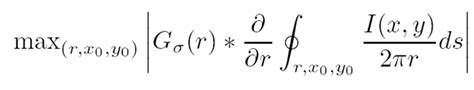 $\max_{(r,x_0,y_0)} \left| G_\sigma(r) * \frac{\partial}{\partial r} \oint_{r,x_0,y_0} \frac{I(x,y)}{2\pi r} ds \right|$